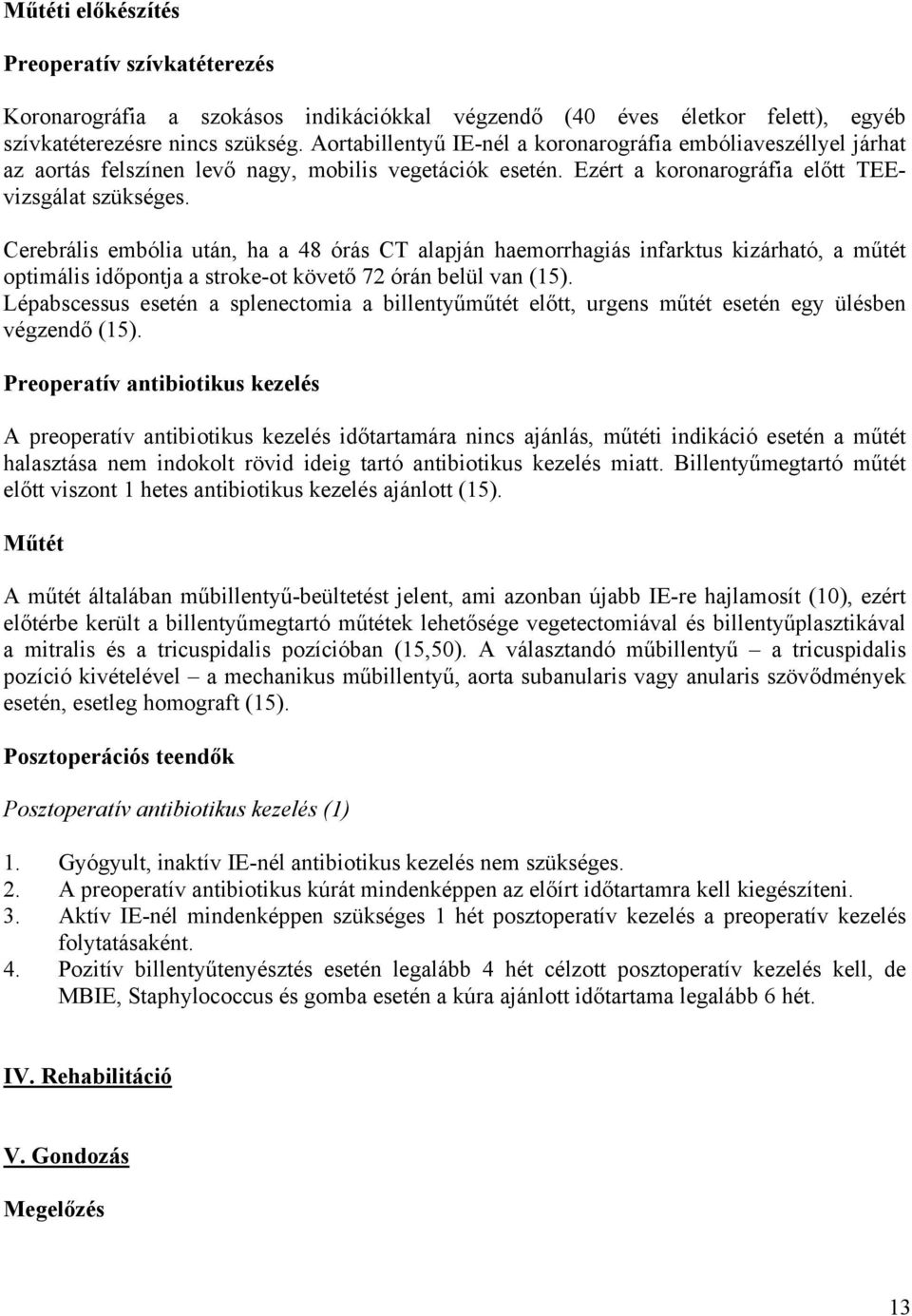 Műtéti előkészítés

Preoperatív szívkatéterezés

Koronarográfia a szokásos indikációkkal végzendő (40 éves életkor felett), egyéb szívkatéterezésre nincs szükség. Aortabillentyű IE-nél a koronarográfia embóliaveszéllyel járhat az aortás felszínen levő nagy, mobilis vegetációk esetén. Ezért a koronarográfia előtt TEE-vizsgálat szükséges.

Cerebrális embólia után, ha a 48 órás CT alapján haemorrhagiás infarktus kizárható, a műtét optimális időpontja a stroke-ot követő 72 órán belül van (15).
Lépabscessus esetén a splenectomia a billentyűműtét előtt, urgens műtét esetén egy ülésben végzendő (15).

Preoperatív antibiotikus kezelés

A preoperatív antibiotikus kezelés időtartamára nincs ajánlás, műtéti indikáció esetén a műtét halasztása nem indokolt rövid ideig tartó antibiotikus kezelés miatt. Billentyűmegtartó műtét előtt viszont 1 hetes antibiotikus kezelés ajánlott (15).

Műtét

A műtét általában műbillentyű-beültetést jelent, ami azonban újabb IE-re hajlamosít (10), ezért előtérbe került a billentyűmegtartó műtétek lehetősége vegetectomiával és billentyűplasztikával a mitralis és a tricuspidalis pozícióban (15,50). A választandó műbillentyű – a tricuspidalis pozíció kivételével – a mechanikus műbillentyű, aorta subanularis vagy anularis szövődmények esetén, esetleg homograft (15).

Posztoperációs teendők

Posztoperatív antibiotikus kezelés (1)

1. Gyógyult, inaktív IE-nél antibiotikus kezelés nem szükséges.
2. A preoperatív antibiotikus kúrát mindenképpen az előírt időtartamra kell kiegészíteni.
3. Aktív IE-nél mindenképpen szükséges 1 hét posztoperatív kezelés a preoperatív kezelés folytatásaként.
4. Pozitív billentyűtenyésztés esetén legalább 4 hét célzott posztoperatív kezelés kell, de MBIE, Staphylococcus és gomba esetén a kúra ajánlott időtartama legalább 6 hét.

IV. Rehabilitáció

V. Gondozás

Megelőzés

13